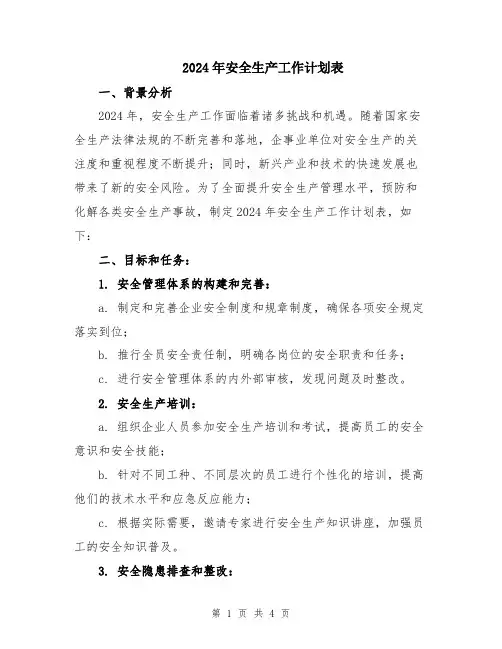 2024年安全生产工作计划表

一、背景分析

2024年，安全生产工作面临着诸多挑战和机遇。随着国家安全生产法律法规的不断完善和落地，企事业单位对安全生产的关注度和重视程度不断提升；同时，新兴产业和技术的快速发展也带来了新的安全风险。为了全面提升安全生产管理水平，预防和化解各类安全生产事故，制定2024年安全生产工作计划表，如下：

二、目标和任务：

1. 安全管理体系的构建和完善：

a. 制定和完善企业安全制度和规章制度，确保各项安全规定落实到位；

b. 推行全员安全责任制，明确各岗位的安全职责和任务；

c. 进行安全管理体系的内外部审核，发现问题及时整改。

2. 安全生产培训：

a. 组织企业人员参加安全生产培训和考试，提高员工的安全意识和安全技能；

b. 针对不同工种、不同层次的员工进行个性化的培训，提高他们的技术水平和应急反应能力；

c. 根据实际需要，邀请专家进行安全生产知识讲座，加强员工的安全知识普及。

3. 安全隐患排查和整改：

第 1 页 共 4 页